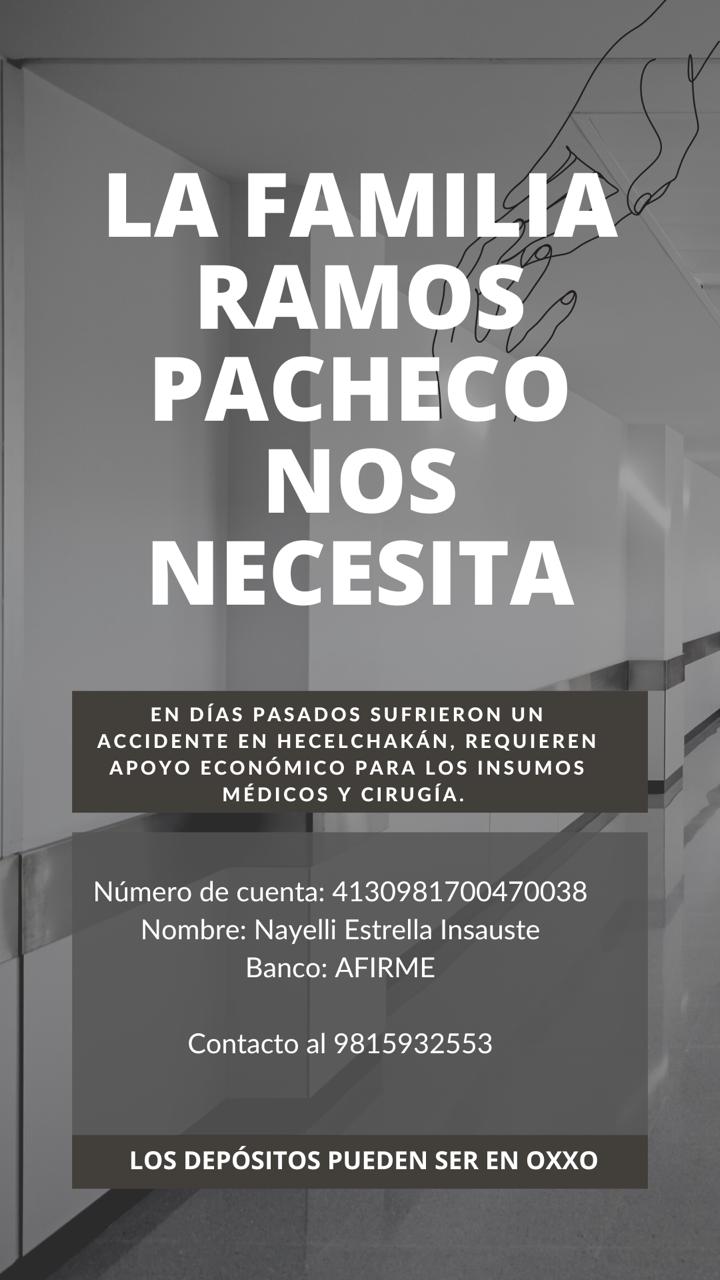 LA FAMILIA RAMOS PACHECO NOS NECESITA

EN DÍAS PASADOS SUFRIERON UN ACCIDENTE EN HECELCHAKÁN, REQUIEREN APOYO ECONÓMICO PARA LOS INSUMOS MÉDICOS Y CIRUGÍA.

Número de cuenta: 4130981700470038
Nombre: Nayelli Estrella Insauste
Banco: AFIRME

Contacto al 9815932553

LOS DEPÓSITOS PUEDEN SER EN OXXO